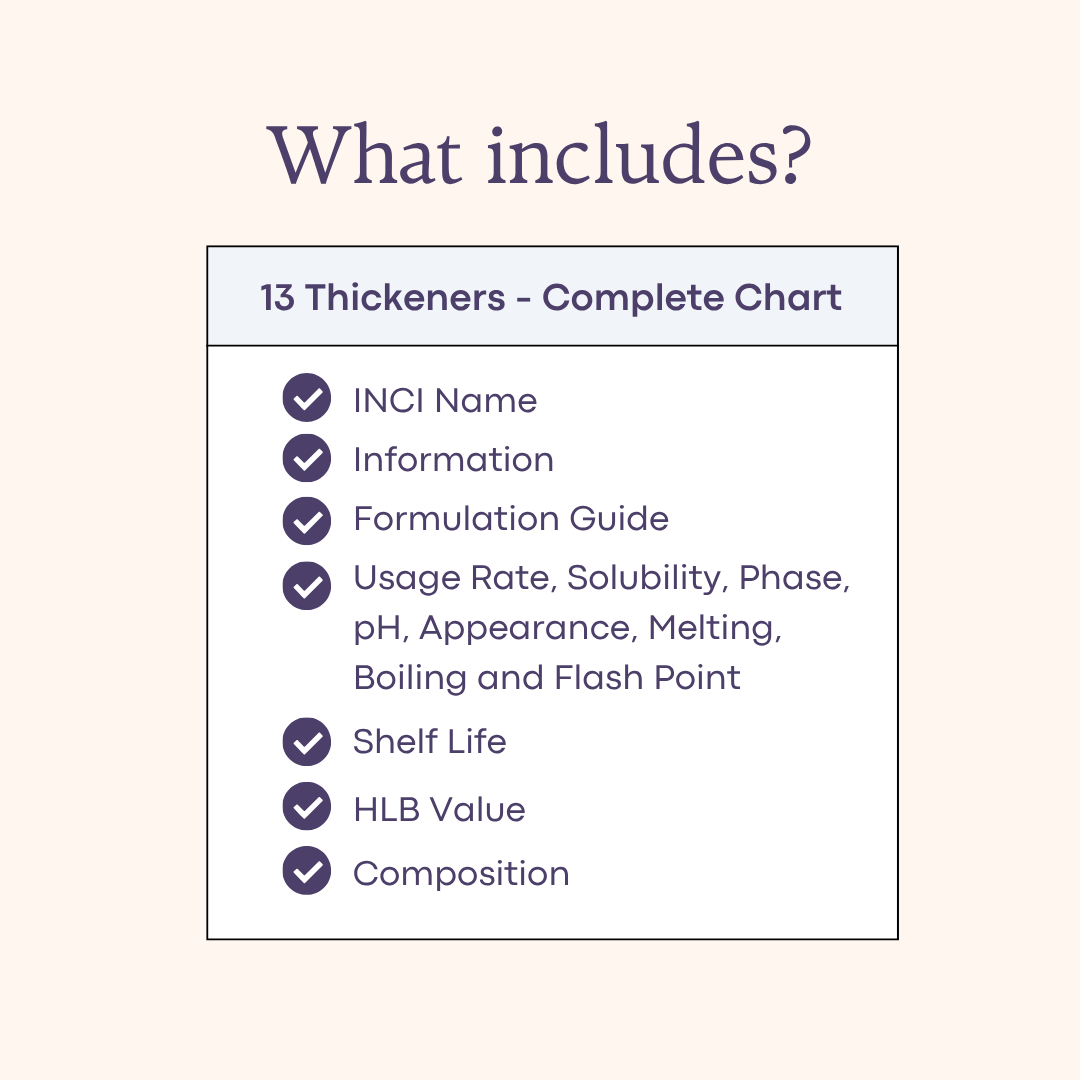 What includes?

13 Thickeners - Complete Chart

INCI Name
Information
Formulation Guide
Usage Rate, Solubility, Phase, pH, Appearance, Melting, Boiling and Flash Point
Shelf Life
HLB Value
Composition